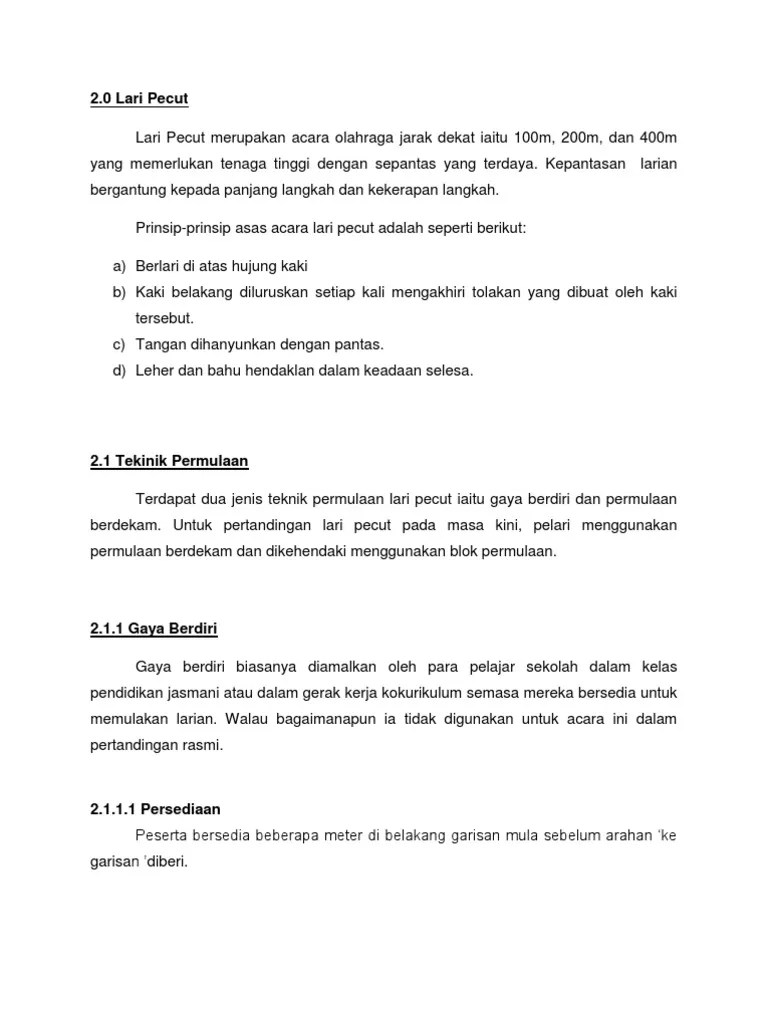 2.0 Lari Pecut

Lari Pecut merupakan acara olahraga jarak dekat iaitu 100m, 200m, dan 400m yang memerlukan tenaga tinggi dengan sepantas yang terdaya. Kepantasan larian bergantung kepada panjang langkah dan kekerapan langkah.

Prinsip-prinsip asas acara lari pecut adalah seperti berikut:

a) Berlari di atas hujung kaki
b) Kaki belakang diluruskan setiap kali mengakhiri tolakan yang dibuat oleh kaki tersebut.
c) Tangan dihanyunkan dengan pantas.
d) Leher dan bahu hendaklan dalam keadaan selesa.

2.1 Tekinik Permulaan

Terdapat dua jenis teknik permulaan lari pecut iaitu gaya berdiri dan permulaan berdekam. Untuk pertandingan lari pecut pada masa kini, pelari menggunakan permulaan berdekam dan dikehendaki menggunakan blok permulaan.

2.1.1 Gaya Berdiri

Gaya berdiri biasanya diamalkan oleh para pelajar sekolah dalam kelas pendidikan jasmani atau dalam gerak kerja kokurikulum semasa mereka bersedia untuk memulakan larian. Walau bagaimanapun ia tidak digunakan untuk acara ini dalam pertandingan rasmi.

2.1.1.1 Persediaan

Peserta bersedia beberapa meter di belakang garisan mula sebelum arahan 'ke garisan 'diberi.